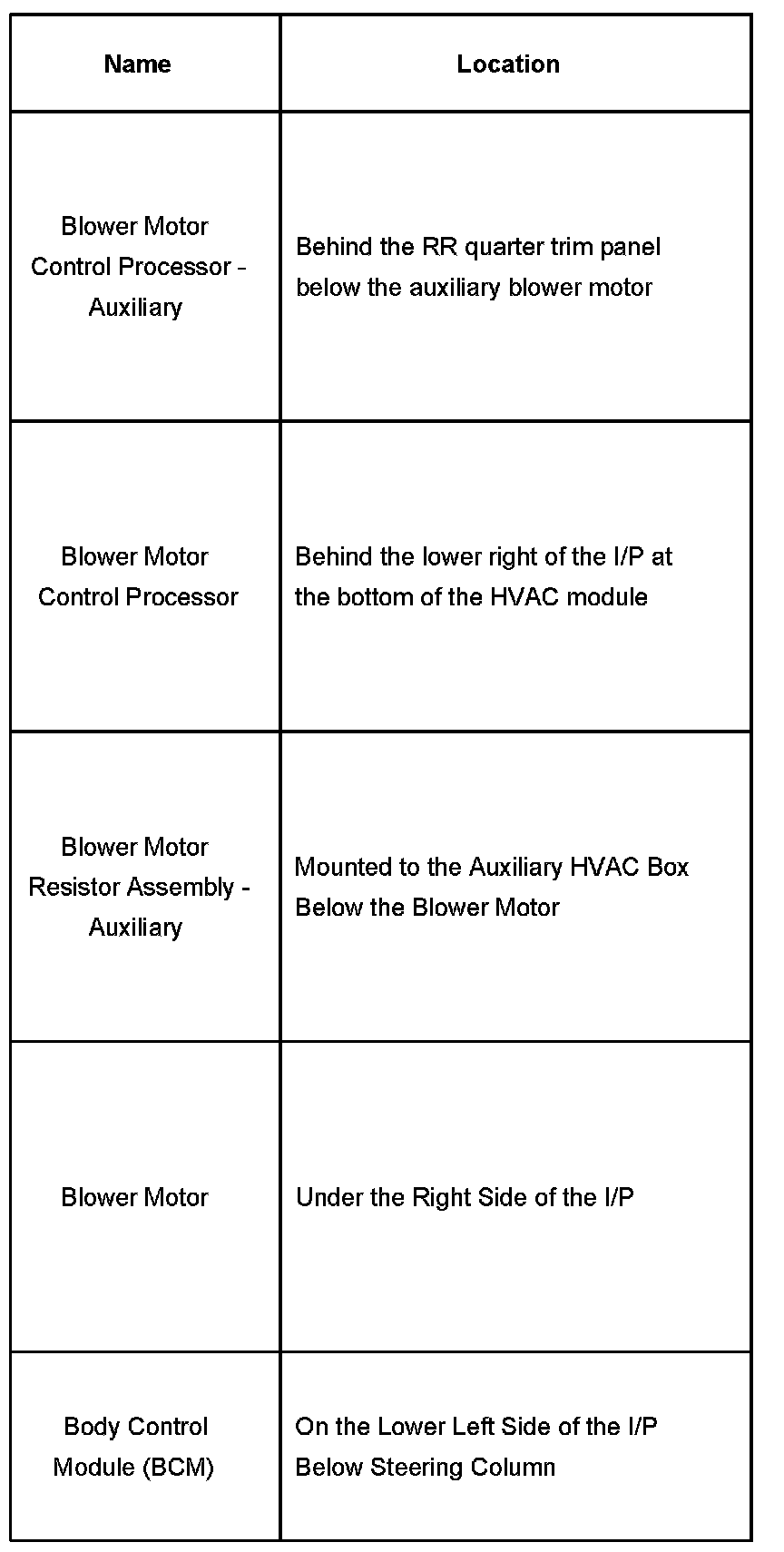 | Name | Location |
|---|---|
| Blower Motor Control Processor - Auxiliary | Behind the RR quarter trim panel below the auxiliary blower motor |
| Blower Motor Control Processor | Behind the lower right of the I/P at the bottom of the HVAC module |
| Blower Motor Resistor Assembly - Auxiliary | Mounted to the Auxiliary HVAC Box Below the Blower Motor |
| Blower Motor | Under the Right Side of the I/P |
| Body Control Module (BCM) | On the Lower Left Side of the I/P Below Steering Column |